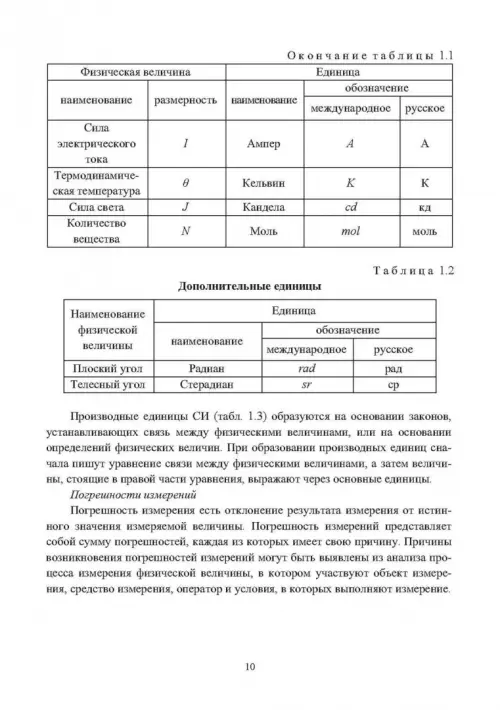 Окончание таблицы 1.1

| Физическая величина | | Единица | | |
|---|---|---|---|---|
| наименование | размерность | наименование | обозначение | |
| | | | международное | русское |
| Сила электрического тока | $I$ | Ампер | $A$ | А |
| Термодинамическая температура | $\theta$ | Кельвин | $K$ | К |
| Сила света | $J$ | Кандела | $cd$ | кд |
| Количество вещества | $N$ | Моль | $mol$ | моль |

Таблица 1.2

Дополнительные единицы

| Наименование физической величины | Единица | | |
|---|---|---|---|
| | наименование | обозначение | |
| | | международное | русское |
| Плоский угол | Радиан | $rad$ | рад |
| Телесный угол | Стерадиан | $sr$ | ср |

Производные единицы СИ (табл. 1.3) образуются на основании законов, устанавливающих связь между физическими величинами, или на основании определений физических величин. При образовании производных единиц сначала пишут уравнение связи между физическими величинами, а затем величины, стоящие в правой части уравнения, выражают через основные единицы.

Погрешности измерений

Погрешность измерения есть отклонение результата измерения от истинного значения измеряемой величины. Погрешность измерений представляет собой сумму погрешностей, каждая из которых имеет свою причину. Причины возникновения погрешностей измерений могут быть выявлены из анализа процесса измерения физической величины, в котором участвуют объект измерения, средство измерения, оператор и условия, в которых выполняют измерение.

10